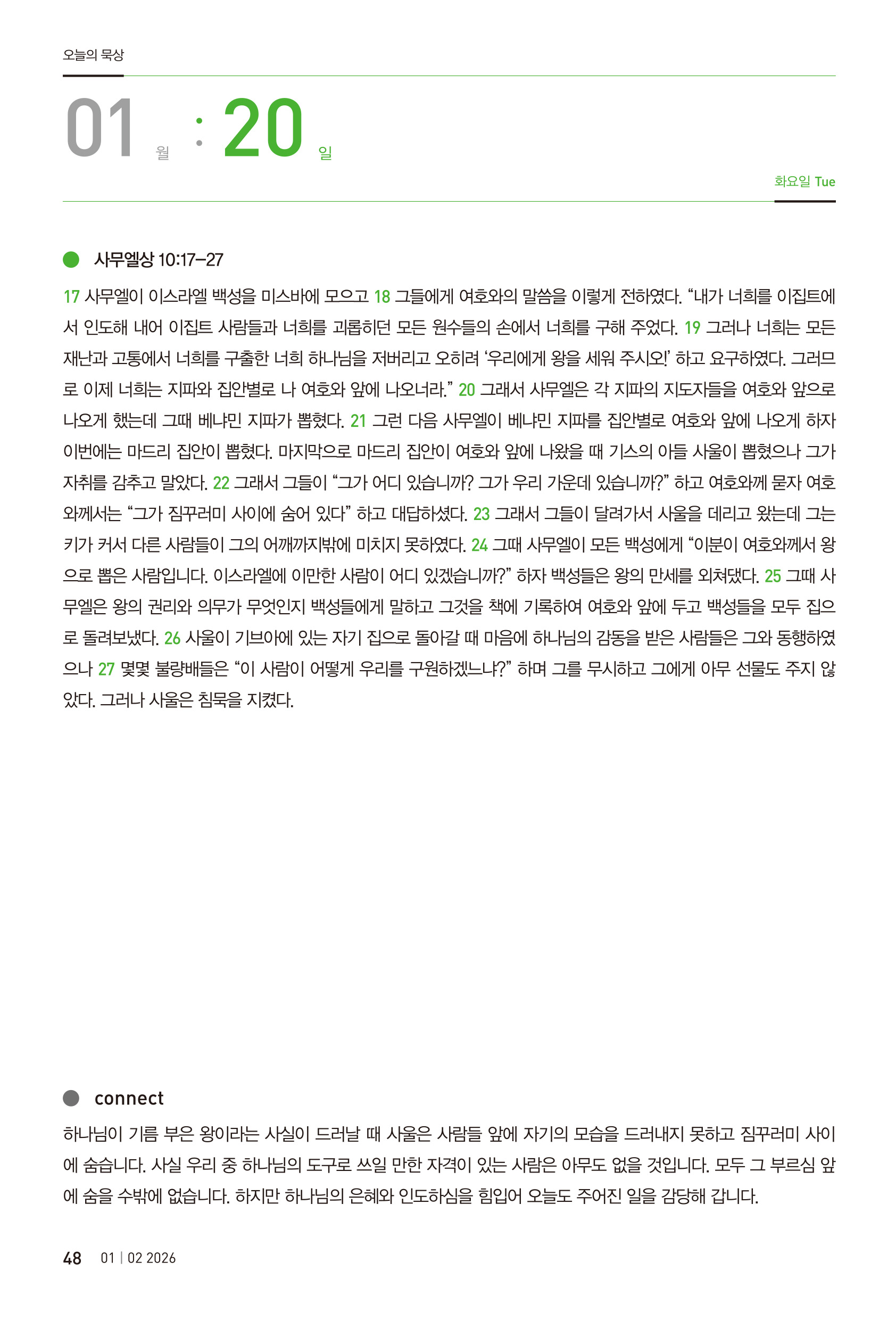 오늘의 묵상

01 월 : 20 일

화요일 Tue

사무엘상 10:17–27

17 사무엘이 이스라엘 백성을 미스바에 모으고 18 그들에게 여호와의 말씀을 이렇게 전하였다. “내가 너희를 이집트에서 인도해 내어 이집트 사람들과 너희를 괴롭히던 모든 원수들의 손에서 너희를 구해 주었다. 19 그러나 너희는 모든 재난과 고통에서 너희를 구출한 너희 하나님을 저버리고 오히려 ‘우리에게 왕을 세워 주시오!’ 하고 요구하였다. 그러므로 이제 너희는 지파와 집안별로 나 여호와 앞에 나오너라.” 20 그래서 사무엘은 각 지파의 지도자들을 여호와 앞으로 나오게 했는데 그때 베냐민 지파가 뽑혔다. 21 그런 다음 사무엘이 베냐민 지파를 집안별로 여호와 앞에 나오게 하자 이번에는 마드리 집안이 뽑혔다. 마지막으로 마드리 집안이 여호와 앞에 나왔을 때 기스의 아들 사울이 뽑혔으나 그가 자취를 감추고 말았다. 22 그래서 그들이 “그가 어디 있습니까? 그가 우리 가운데 있습니까?” 하고 여호와께 묻자 여호와께서는 “그가 짐꾸러미 사이에 숨어 있다” 하고 대답하셨다. 23 그래서 그들이 달려가서 사울을 데리고 왔는데 그는 키가 커서 다른 사람들이 그의 어깨까지밖에 미치지 못하였다. 24 그때 사무엘이 모든 백성에게 “이분이 여호와께서 왕으로 뽑은 사람입니다. 이스라엘에 이만한 사람이 어디 있겠습니까?” 하자 백성들은 왕의 만세를 외쳐댔다. 25 그때 사무엘은 왕의 권리와 의무가 무엇인지 백성들에게 말하고 그것을 책에 기록하여 여호와 앞에 두고 백성들을 모두 집으로 돌려보냈다. 26 사울이 기브아에 있는 자기 집으로 돌아갈 때 마음에 하나님의 감동을 받은 사람들은 그와 동행하였으나 27 몇몇 불량배들은 “이 사람이 어떻게 우리를 구원하겠느냐?” 하며 그를 무시하고 그에게 아무 선물도 주지 않았다. 그러나 사울은 침묵을 지켰다.

connect

하나님이 기름 부은 왕이라는 사실이 드러날 때 사울은 사람들 앞에 자기의 모습을 드러내지 못하고 짐꾸러미 사이에 숨습니다. 사실 우리 중 하나님의 도구로 쓰일 만한 자격이 있는 사람은 아무도 없을 것입니다. 모두 그 부르심 앞에 숨을 수밖에 없습니다. 하지만 하나님의 은혜와 인도하심을 힘입어 오늘도 주어진 일을 감당해 갑니다.

48 01 | 02 2026